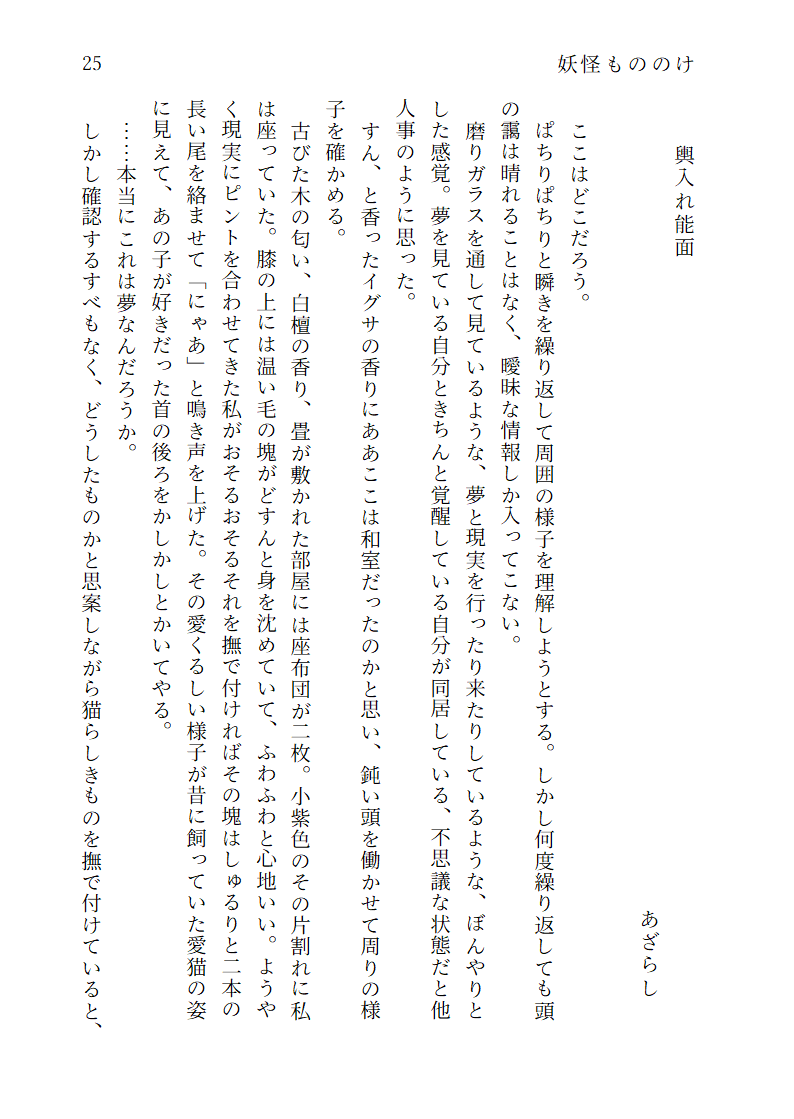 25

妖怪もののけ

輿入れ能面

あざらし

ここはどこだろう。

ぱちりぱちりと瞬きを繰り返して周囲の様子を理解しようとする。しかし何度繰り返しても頭の靄は晴れることはなく、曖昧な情報しか入ってこない。

磨りガラスを通して見ているような、夢と現実を行ったり来たりしているような、ぼんやりとした感覚。夢を見ている自分ときちんと覚醒している自分が同居している、不思議な状態だと他人事のように思った。

すん、と香ったイグサの香りにああここは和室だったのかと思い、鈍い頭を働かせて周りの様子を確かめる。

古びた木の匂い、白檀の香り、畳が敷かれた部屋には座布団が二枚。小紫色のその片割れに私は座っていた。膝の上には温い毛の塊がどすんと身を沈めていて、ふわふわと心地いい。ようやく現実にピントを合わせてきた私がおそるおそるそれを撫で付ければその塊はしゅるりと二本の長い尾を絡ませて「にゃあ」と鳴き声を上げた。その愛くるしい様子が昔に飼っていた愛猫の姿に見えて、あの子が好きだった首の後ろをかしかしとかいてやる。

……本当にこれは夢なんだろうか。

しかし確認するすべもなく、どうしたものかと思案しながら猫らしきものを撫で付けていると、